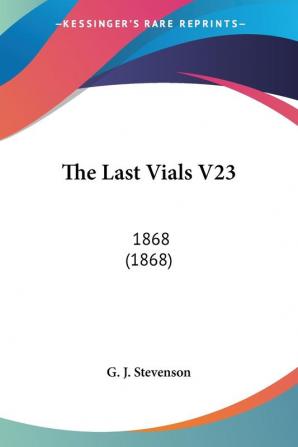 —KESSINGER'S RARE REPRINTS—

The Last Vials V23

1868
(1868)

G. J. Stevenson